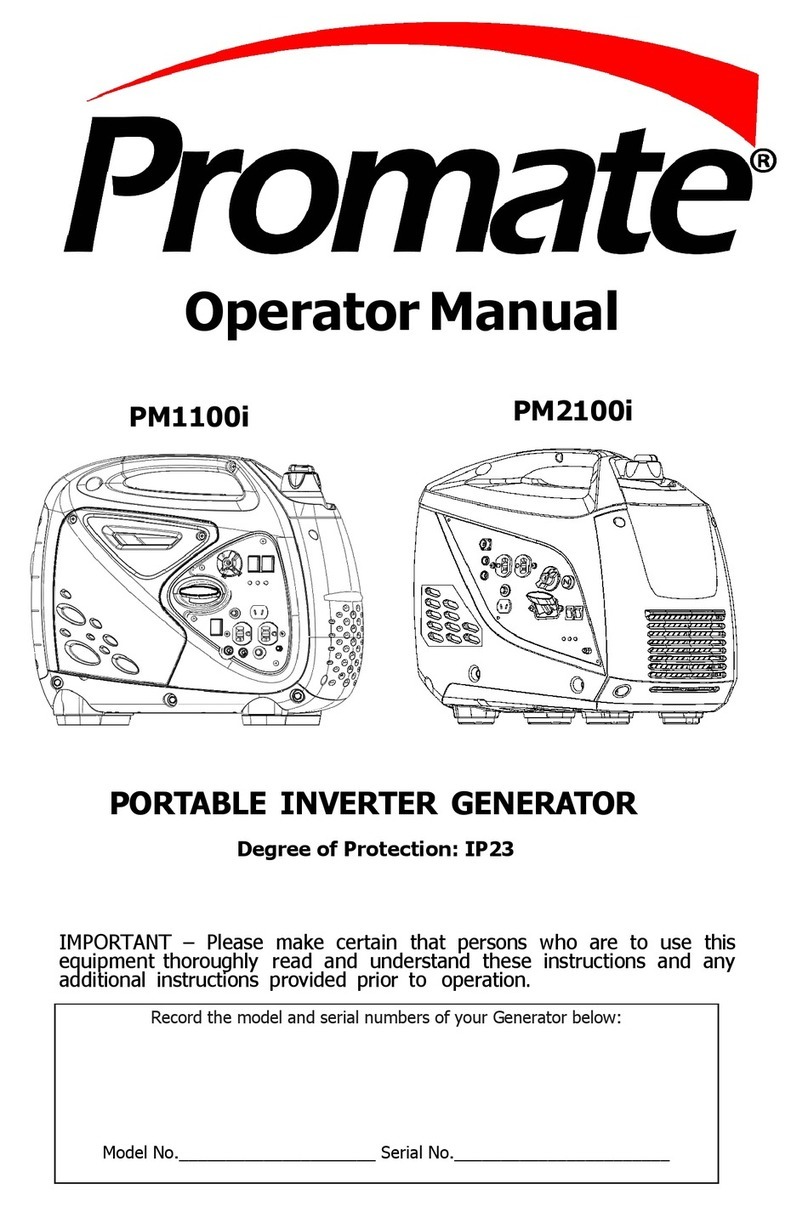 Promate®

Operator Manual

PM1100i

PM2100i

PORTABLE INVERTER GENERATOR

Degree of Protection: IP23

IMPORTANT – Please make certain that persons who are to use this equipment thoroughly read and understand these instructions and any additional instructions provided prior to operation.

Record the model and serial numbers of your Generator below:

Model No.____________________ Serial No.______________________